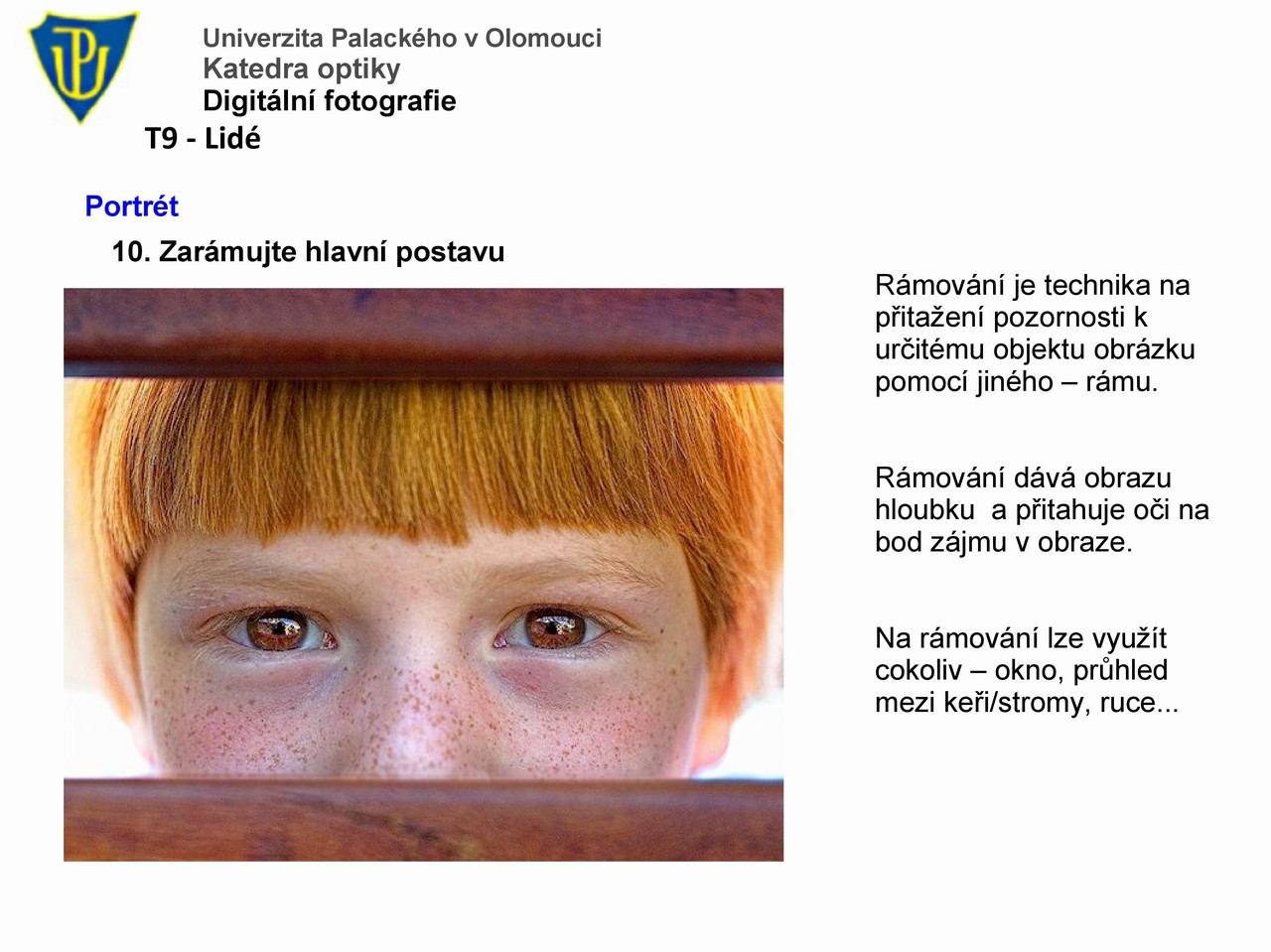 Univerzita Palackého v Olomouci
Katedra optiky
Digitální fotografie
T9 - Lidé

Portrét

10. Zarámujte hlavní postavu

Rámování je technika na přitažení pozornosti k určitému objektu obrázku pomocí jiného – rámu.

Rámování dává obrazu hloubku a přitahuje oči na bod zájmu v obraze.

Na rámování lze využít cokoliv – okno, průhled mezi keři/stromy, ruce...